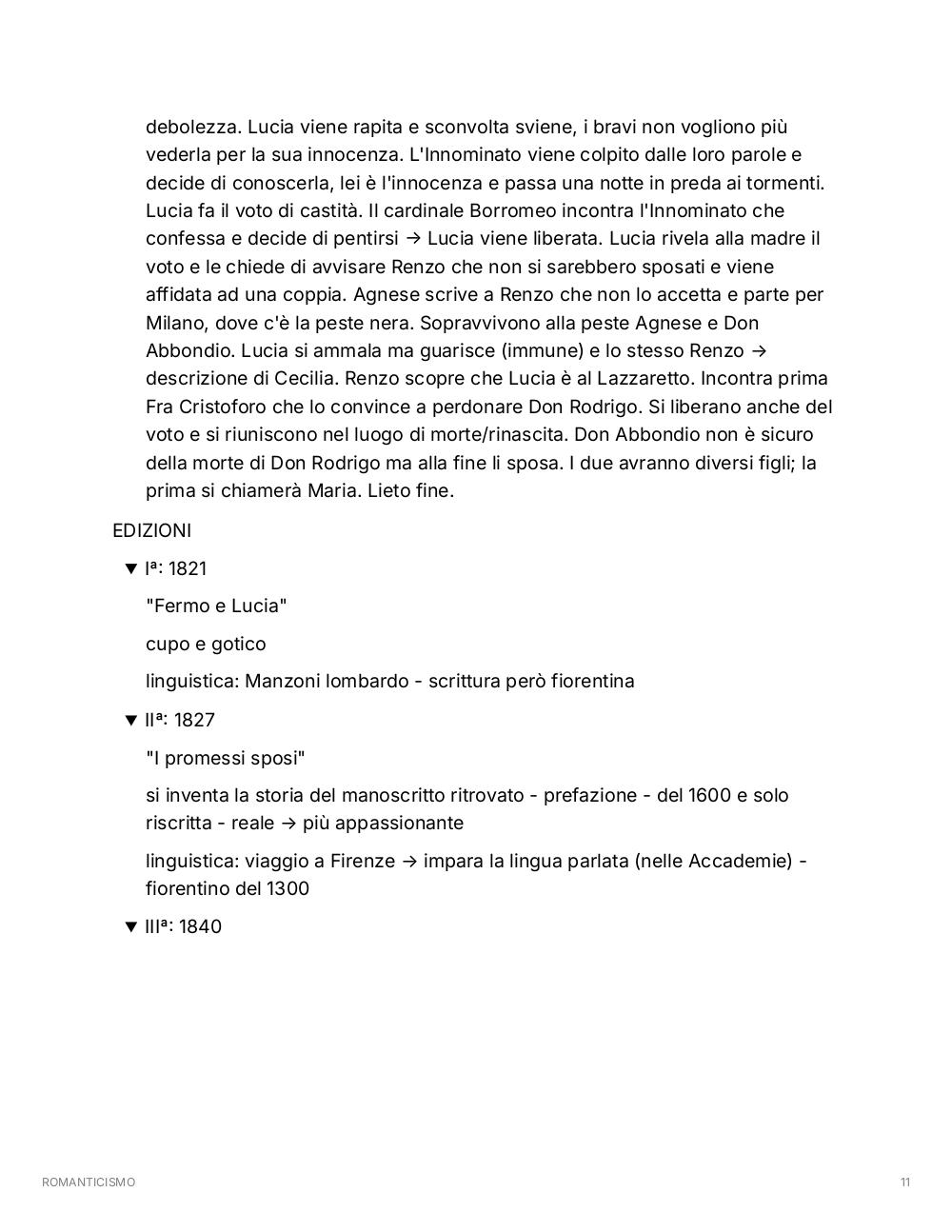 debolezza. Lucia viene rapita e sconvolta sviene, i bravi non vogliono più vederla per la sua innocenza. L'Innominato viene colpito dalle loro parole e decide di conoscerla, lei è l'innocenza e passa una notte in preda ai tormenti. Lucia fa il voto di castità. Il cardinale Borromeo incontra l'Innominato che confessa e decide di pentirsi → Lucia viene liberata. Lucia rivela alla madre il voto e le chiede di avvisare Renzo che non si sarebbero sposati e viene affidata ad una coppia. Agnese scrive a Renzo che non lo accetta e parte per Milano, dove c'è la peste nera. Sopravvivono alla peste Agnese e Don Abbondio. Lucia si ammala ma guarisce (immune) e lo stesso Renzo → descrizione di Cecilia. Renzo scopre che Lucia è al Lazzaretto. Incontra prima Fra Cristoforo che lo convince a perdonare Don Rodrigo. Si liberano anche del voto e si riuniscono nel luogo di morte/rinascita. Don Abbondio non è sicuro della morte di Don Rodrigo ma alla fine li sposa. I due avranno diversi figli; la prima si chiamerà Maria. Lieto fine.

EDIZIONI

▼ Iª: 1821

"Fermo e Lucia"

cupo e gotico

linguistica: Manzoni lombardo - scrittura però fiorentina

▼ IIª: 1827

"I promessi sposi"

si inventa la storia del manoscritto ritrovato - prefazione - del 1600 e solo riscritta - reale → più appassionante

linguistica: viaggio a Firenze → impara la lingua parlata (nelle Accademie) - fiorentino del 1300

▼ IIIª: 1840

ROMANTICISMO

11